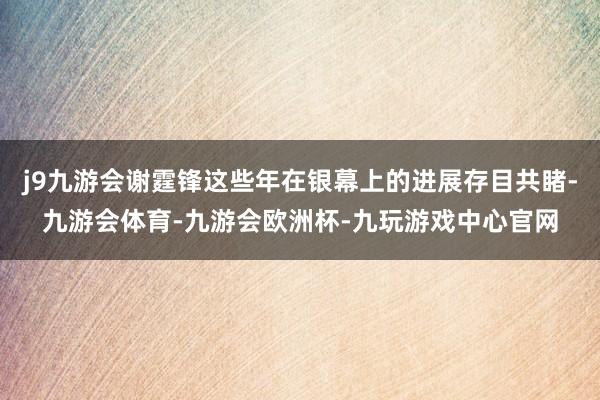 j9九游会谢霆锋这些年在银幕上的进展存目共睹-九游会体育-九游会欧洲杯-九玩游戏中心官网